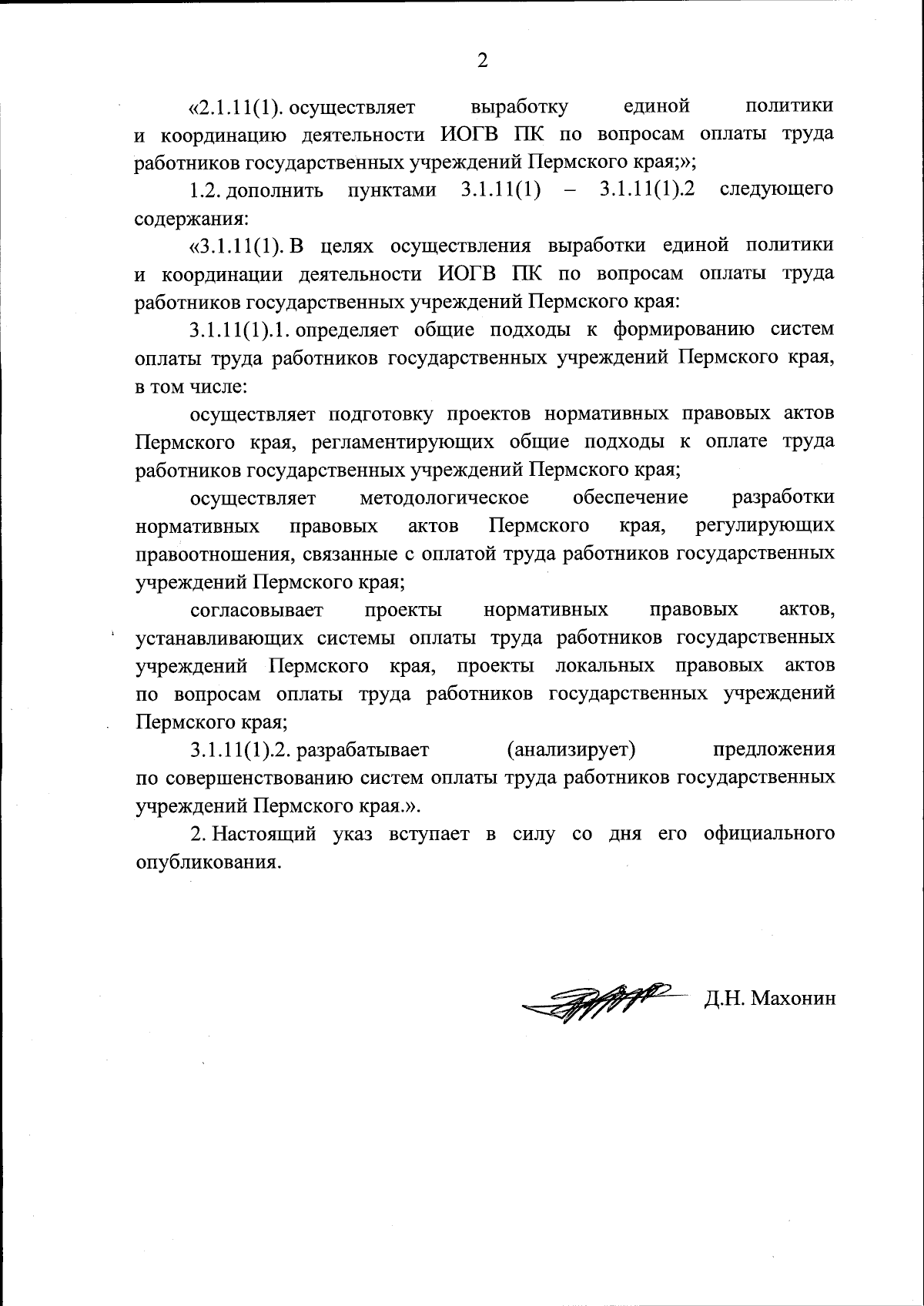 2

«2.1.11(1). осуществляет выработку единой политики и координацию деятельности ИОГВ ПК по вопросам оплаты труда работников государственных учреждений Пермского края;»;

1.2. дополнить пунктами 3.1.11(1) – 3.1.11(1).2 следующего содержания:

«3.1.11(1). В целях осуществления выработки единой политики и координации деятельности ИОГВ ПК по вопросам оплаты труда работников государственных учреждений Пермского края:

3.1.11(1).1. определяет общие подходы к формированию систем оплаты труда работников государственных учреждений Пермского края, в том числе:

осуществляет подготовку проектов нормативных правовых актов Пермского края, регламентирующих общие подходы к оплате труда работников государственных учреждений Пермского края;

осуществляет методологическое обеспечение разработки нормативных правовых актов Пермского края, регулирующих правоотношения, связанные с оплатой труда работников государственных учреждений Пермского края;

согласовывает проекты нормативных правовых актов, устанавливающих системы оплаты труда работников государственных учреждений Пермского края, проекты локальных правовых актов по вопросам оплаты труда работников государственных учреждений Пермского края;

3.1.11(1).2. разрабатывает (анализирует) предложения по совершенствованию систем оплаты труда работников государственных учреждений Пермского края.».

2. Настоящий указ вступает в силу со дня его официального опубликования.

Д.Н. Махонин